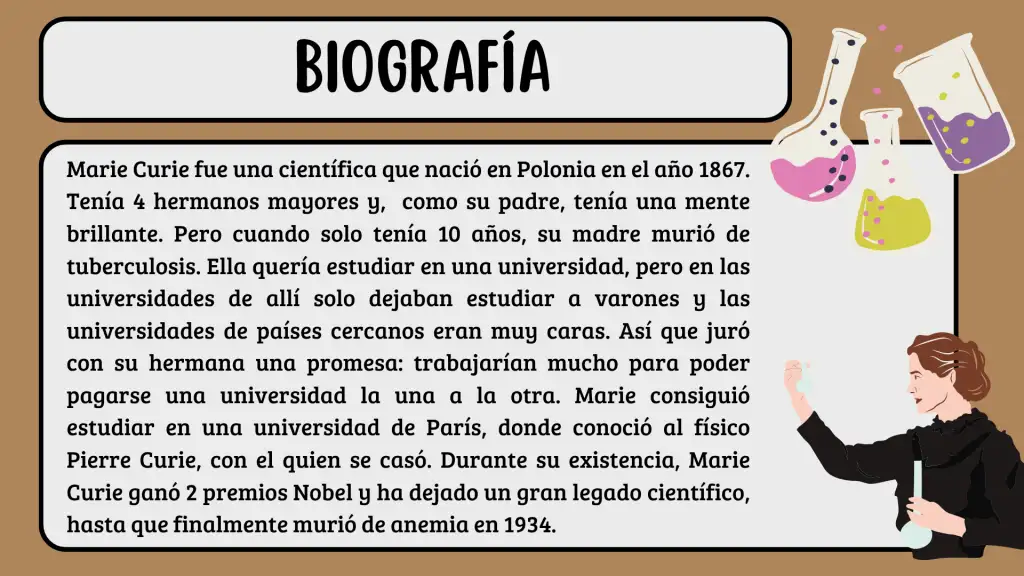 BIOGRAFÍA

Marie Curie fue una científica que nació en Polonia en el año 1867. Tenía 4 hermanos mayores y,  como su padre, tenía una mente brillante. Pero cuando solo tenía 10 años, su madre murió de tuberculosis. Ella quería estudiar en una universidad, pero en las universidades de allí solo dejaban estudiar a varones y las universidades de países cercanos eran muy caras. Así que juró con su hermana una promesa: trabajarían mucho para poder pagarse una universidad la una a la otra. Marie consiguió estudiar en una universidad de París, donde conoció al físico Pierre Curie, con el quien se casó. Durante su existencia, Marie Curie ganó 2 premios Nobel y ha dejado un gran legado científico, hasta que finalmente murió de anemia en 1934.